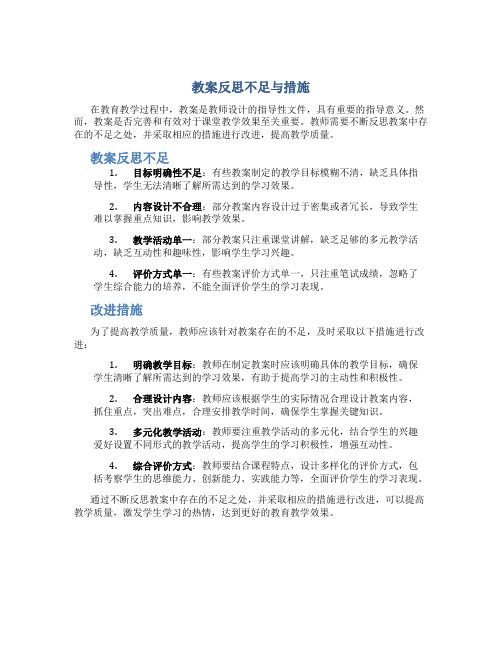 教案反思不足与措施

在教育教学过程中，教案是教师设计的指导性文件，具有重要的指导意义。然而，教案是否完善和有效对于课堂教学效果至关重要。教师需要不断反思教案中存在的不足之处，并采取相应的措施进行改进，提高教学质量。

教案反思不足

1. 目标明确性不足：有些教案制定的教学目标模糊不清，缺乏具体指导性，学生无法清晰了解所需达到的学习效果。

2. 内容设计不合理：部分教案内容设计过于密集或者冗长，导致学生难以掌握重点知识，影响教学效果。

3. 教学活动单一：部分教案只注重课堂讲解，缺乏足够的多元教学活动，缺乏互动性和趣味性，影响学生学习兴趣。

4. 评价方式单一：有些教案评价方式单一，只注重笔试成绩，忽略了学生综合能力的培养，不能全面评价学生的学习表现。

改进措施

为了提高教学质量，教师应该针对教案存在的不足，及时采取以下措施进行改进：

1. 明确教学目标：教师在制定教案时应该明确具体的教学目标，确保学生清晰了解所需达到的学习效果，有助于提高学习的主动性和积极性。

2. 合理设计内容：教师应该根据学生的实际情况合理设计教案内容，抓住重点，突出难点，合理安排教学时间，确保学生掌握关键知识。

3. 多元化教学活动：教师要注重教学活动的多元化，结合学生的兴趣爱好设置不同形式的教学活动，提高学生的学习积极性，增强互动性。

4. 综合评价方式：教师要结合课程特点，设计多样化的评价方式，包括考察学生的思维能力、创新能力、实践能力等，全面评价学生的学习表现。

通过不断反思教案中存在的不足之处，并采取相应的措施进行改进，可以提高教学质量，激发学生学习的热情，达到更好的教育教学效果。